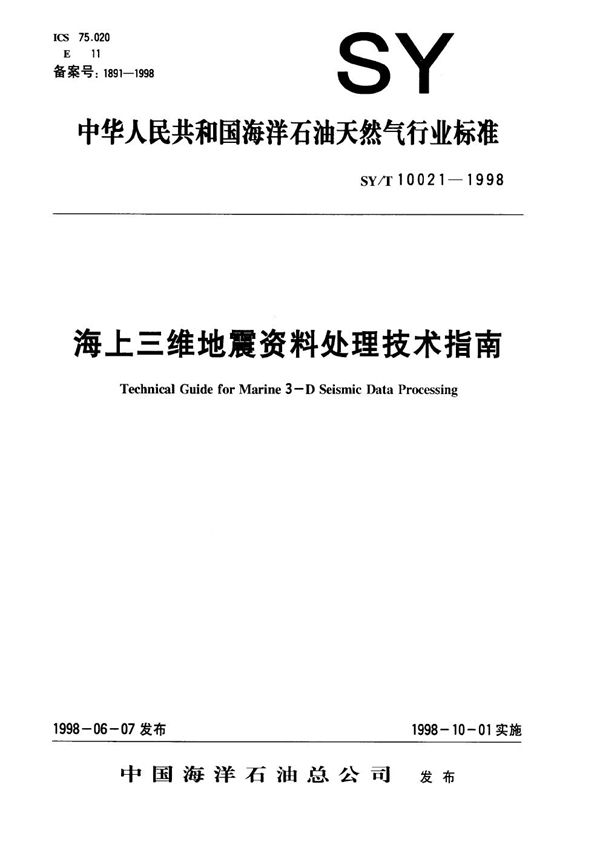 ICS 75.020
E 11
备案号：1891—1998

SY

中华人民共和国海洋石油天然气行业标准

SY/T 10021—1998

海上三维地震资料处理技术指南

Technical Guide for Marine 3－D Seismic Data Processing

1998－06－07 发布

1998－10－01 实施

中国海洋石油总公司 发布